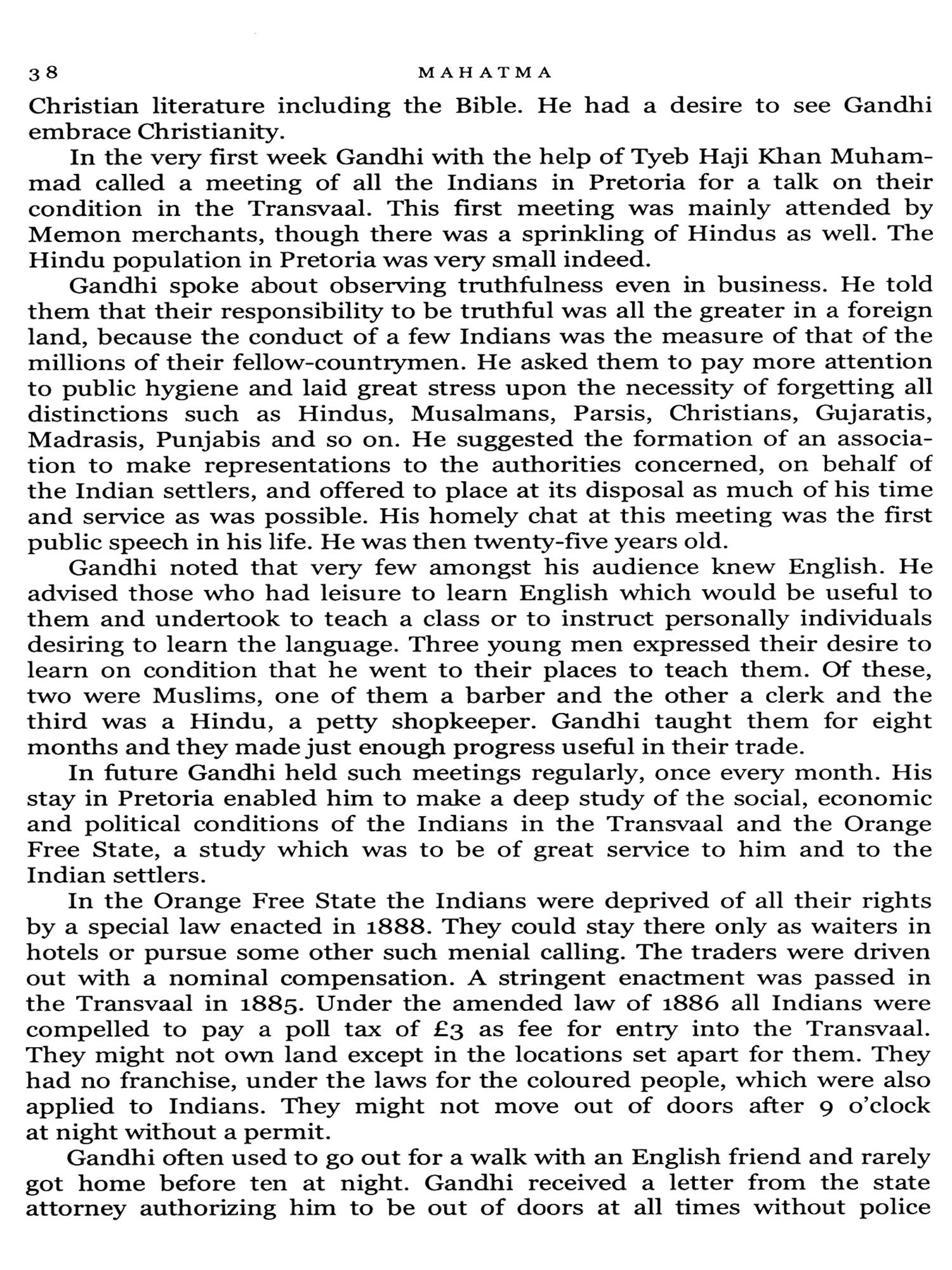 38 MAHATMA

Christian literature including the Bible. He had a desire to see Gandhi embrace Christianity.

In the very first week Gandhi with the help of Tyeb Haji Khan Muhammad called a meeting of all the Indians in Pretoria for a talk on their condition in the Transvaal. This first meeting was mainly attended by Memon merchants, though there was a sprinkling of Hindus as well. The Hindu population in Pretoria was very small indeed.

Gandhi spoke about observing truthfulness even in business. He told them that their responsibility to be truthful was all the greater in a foreign land, because the conduct of a few Indians was the measure of that of the millions of their fellow-countrymen. He asked them to pay more attention to public hygiene and laid great stress upon the necessity of forgetting all distinctions such as Hindus, Musalmans, Parsis, Christians, Gujaratis, Madrasis, Punjabis and so on. He suggested the formation of an association to make representations to the authorities concerned, on behalf of the Indian settlers, and offered to place at its disposal as much of his time and service as was possible. His homely chat at this meeting was the first public speech in his life. He was then twenty-five years old.

Gandhi noted that very few amongst his audience knew English. He advised those who had leisure to learn English which would be useful to them and undertook to teach a class or to instruct personally individuals desiring to learn the language. Three young men expressed their desire to learn on condition that he went to their places to teach them. Of these, two were Muslims, one of them a barber and the other a clerk and the third was a Hindu, a petty shopkeeper. Gandhi taught them for eight months and they made just enough progress useful in their trade.

In future Gandhi held such meetings regularly, once every month. His stay in Pretoria enabled him to make a deep study of the social, economic and political conditions of the Indians in the Transvaal and the Orange Free State, a study which was to be of great service to him and to the Indian settlers.

In the Orange Free State the Indians were deprived of all their rights by a special law enacted in 1888. They could stay there only as waiters in hotels or pursue some other such menial calling. The traders were driven out with a nominal compensation. A stringent enactment was passed in the Transvaal in 1885. Under the amended law of 1886 all Indians were compelled to pay a poll tax of £3 as fee for entry into the Transvaal. They might not own land except in the locations set apart for them. They had no franchise, under the laws for the coloured people, which were also applied to Indians. They might not move out of doors after 9 o'clock at night without a permit.

Gandhi often used to go out for a walk with an English friend and rarely got home before ten at night. Gandhi received a letter from the state attorney authorizing him to be out of doors at all times without police